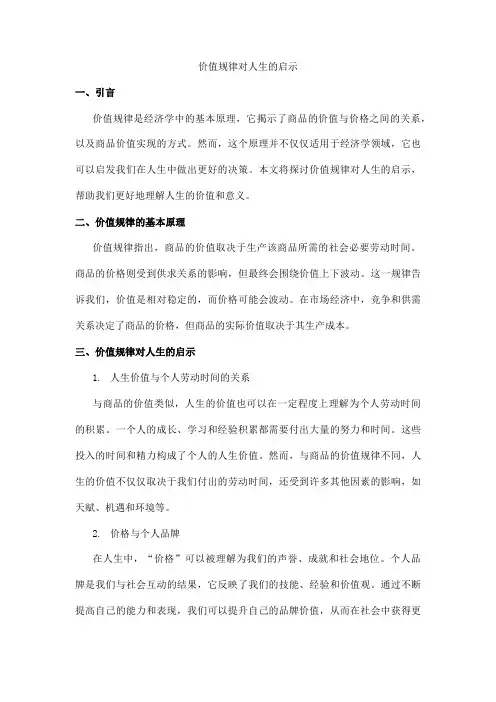 价值规律对人生的启示

一、引言

价值规律是经济学中的基本原理，它揭示了商品的价值与价格之间的关系，以及商品价值实现的方式。然而，这个原理并不仅仅适用于经济学领域，它也可以启发我们在人生中做出更好的决策。本文将探讨价值规律对人生的启示，帮助我们更好地理解人生的价值和意义。

二、价值规律的基本原理

价值规律指出，商品的价值取决于生产该商品所需的社会必要劳动时间。商品的价格则受到供求关系的影响，但最终会围绕价值上下波动。这一规律告诉我们，价值是相对稳定的，而价格可能会波动。在市场经济中，竞争和供需关系决定了商品的价格，但商品的实际价值取决于其生产成本。

三、价值规律对人生的启示

1. 人生价值与个人劳动时间的关系

与商品的价值类似，人生的价值也可以在一定程度上理解为个人劳动时间的积累。一个人的成长、学习和经验积累都需要付出大量的努力和时间。这些投入的时间和精力构成了个人的人生价值。然而，与商品的价值规律不同，人生的价值不仅仅取决于我们付出的劳动时间，还受到许多其他因素的影响，如天赋、机遇和环境等。

2. 价格与个人品牌

在人生中，“价格”可以被理解为我们的声誉、成就和社会地位。个人品牌是我们与社会互动的结果，它反映了我们的技能、经验和价值观。通过不断提高自己的能力和表现，我们可以提升自己的品牌价值，从而在社会中获得更